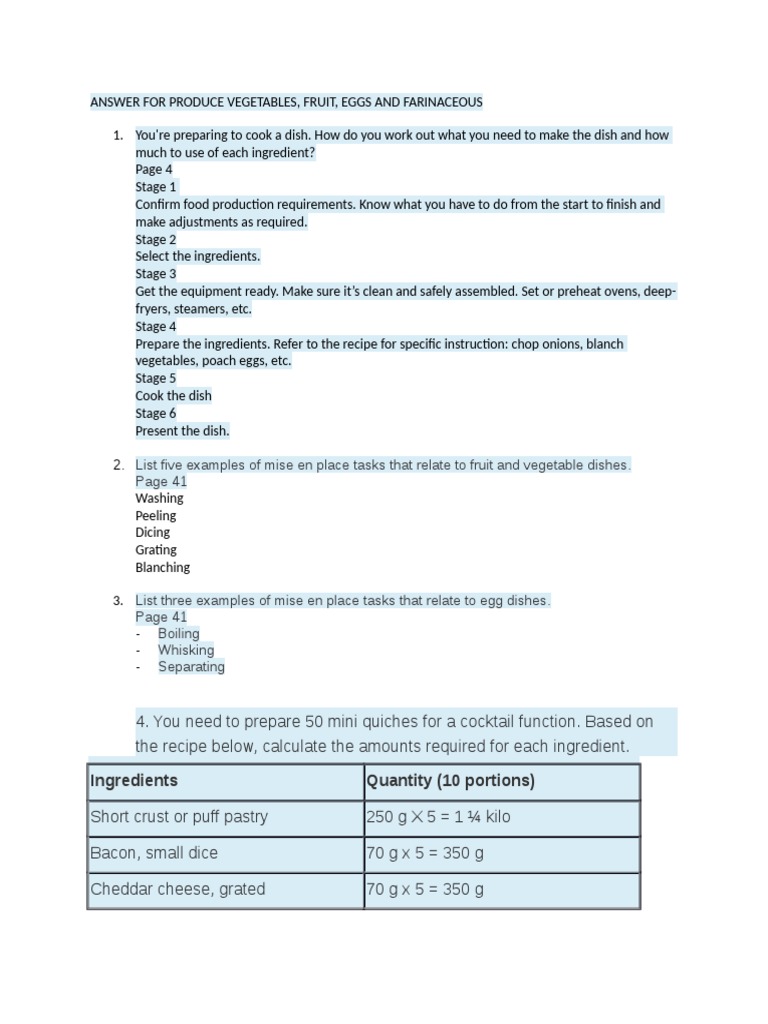 ANSWER FOR PRODUCE VEGETABLES, FRUIT, EGGS AND FARINACEOUS

1. You're preparing to cook a dish. How do you work out what you need to make the dish and how much to use of each ingredient?
Page 4
Stage 1
Confirm food production requirements. Know what you have to do from the start to finish and make adjustments as required.
Stage 2
Select the ingredients.
Stage 3
Get the equipment ready. Make sure it's clean and safely assembled. Set or preheat ovens, deep-fryers, steamers, etc.
Stage 4
Prepare the ingredients. Refer to the recipe for specific instruction: chop onions, blanch vegetables, poach eggs, etc.
Stage 5
Cook the dish
Stage 6
Present the dish.

2. List five examples of mise en place tasks that relate to fruit and vegetable dishes.
Page 41
Washing
Peeling
Dicing
Grating
Blanching

3. List three examples of mise en place tasks that relate to egg dishes.
Page 41
- Boiling
- Whisking
- Separating

4. You need to prepare 50 mini quiches for a cocktail function. Based on the recipe below, calculate the amounts required for each ingredient.

| Ingredients | Quantity (10 portions) |
|---|---|
| Short crust or puff pastry | 250 g X 5 = 1 ¼ kilo |
| Bacon, small dice | 70 g x 5 = 350 g |
| Cheddar cheese, grated | 70 g x 5 = 350 g |